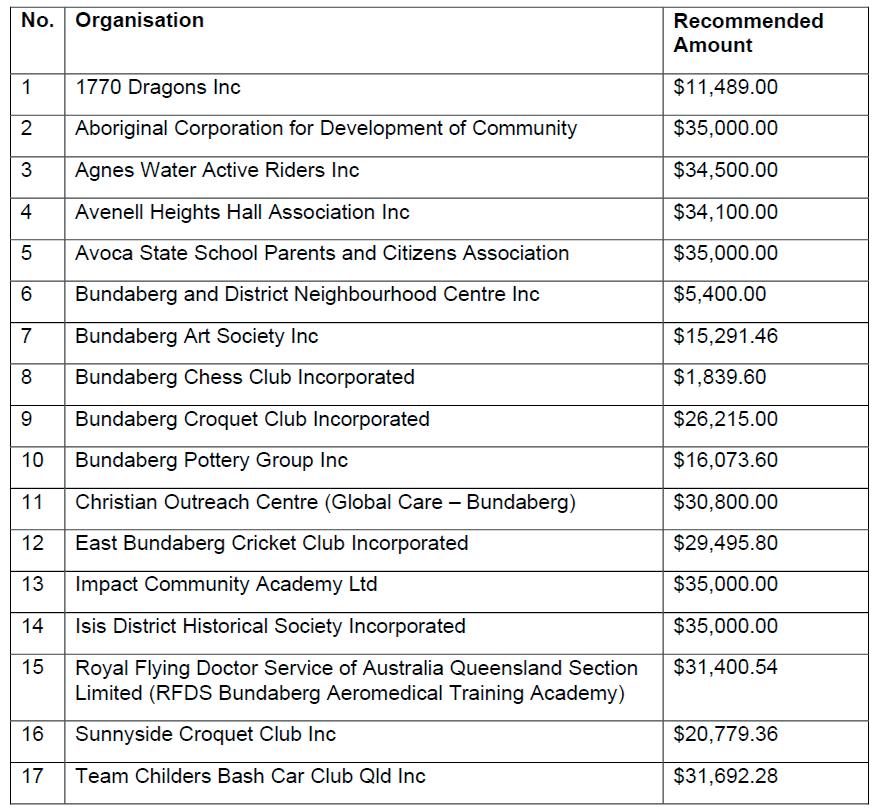 | No. | Organisation | Recommended Amount |
|---|---|---|
| 1 | 1770 Dragons Inc | \$11,489.00 |
| 2 | Aboriginal Corporation for Development of Community | \$35,000.00 |
| 3 | Agnes Water Active Riders Inc | \$34,500.00 |
| 4 | Avenell Heights Hall Association Inc | \$34,100.00 |
| 5 | Avoca State School Parents and Citizens Association | \$35,000.00 |
| 6 | Bundaberg and District Neighbourhood Centre Inc | \$5,400.00 |
| 7 | Bundaberg Art Society Inc | \$15,291.46 |
| 8 | Bundaberg Chess Club Incorporated | \$1,839.60 |
| 9 | Bundaberg Croquet Club Incorporated | \$26,215.00 |
| 10 | Bundaberg Pottery Group Inc | \$16,073.60 |
| 11 | Christian Outreach Centre (Global Care – Bundaberg) | \$30,800.00 |
| 12 | East Bundaberg Cricket Club Incorporated | \$29,495.80 |
| 13 | Impact Community Academy Ltd | \$35,000.00 |
| 14 | Isis District Historical Society Incorporated | \$35,000.00 |
| 15 | Royal Flying Doctor Service of Australia Queensland Section Limited (RFDS Bundaberg Aeromedical Training Academy) | \$31,400.54 |
| 16 | Sunnyside Croquet Club Inc | \$20,779.36 |
| 17 | Team Childers Bash Car Club Qld Inc | \$31,692.28 |